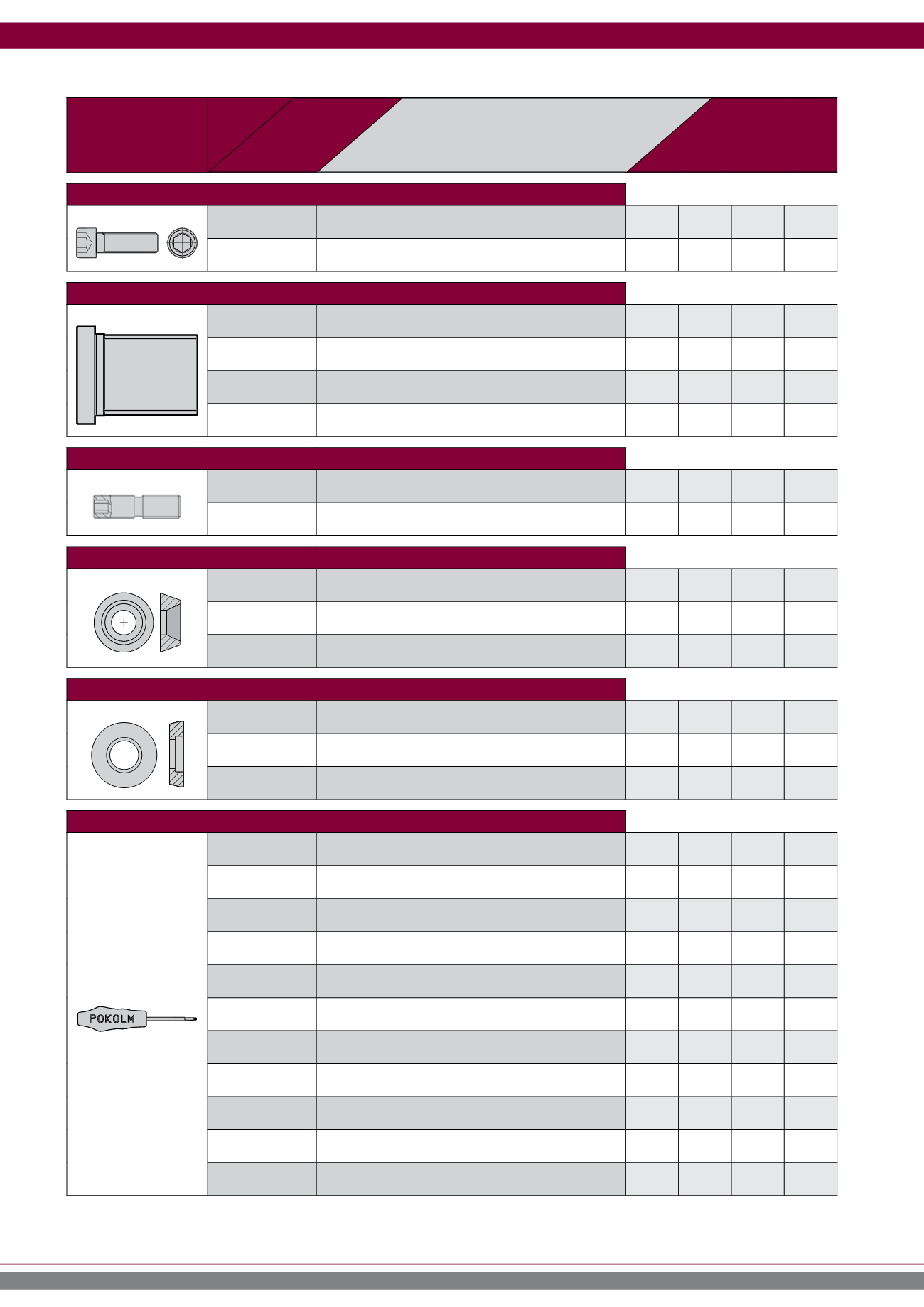 POKOLM